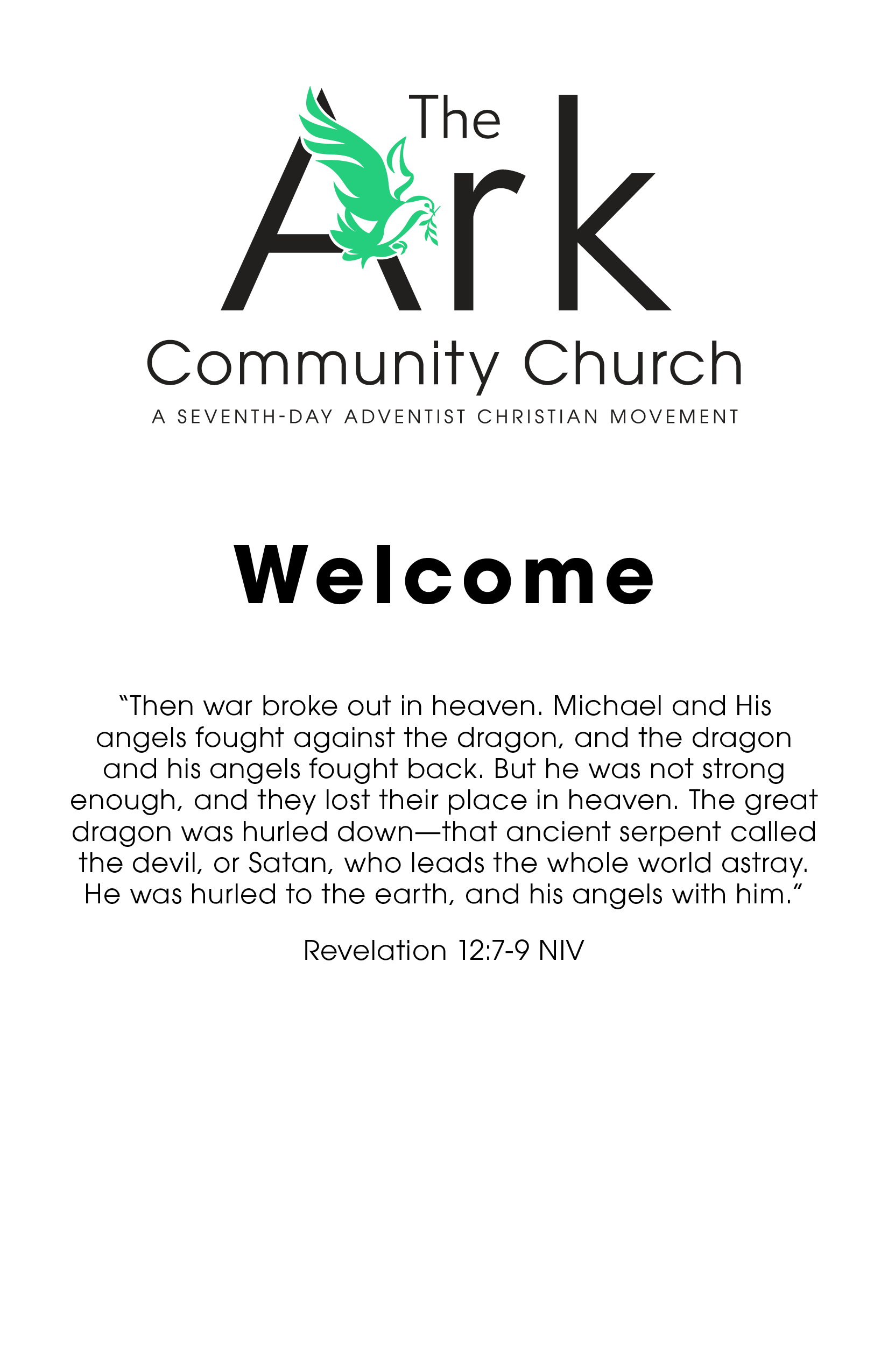 The Ark
Community Church
A SEVENTH-DAY ADVENTIST CHRISTIAN MOVEMENT

Welcome

“Then war broke out in heaven. Michael and His angels fought against the dragon, and the dragon and his angels fought back. But he was not strong enough, and they lost their place in heaven. The great dragon was hurled down—that ancient serpent called the devil, or Satan, who leads the whole world astray. He was hurled to the earth, and his angels with him.”

Revelation 12:7-9 NIV